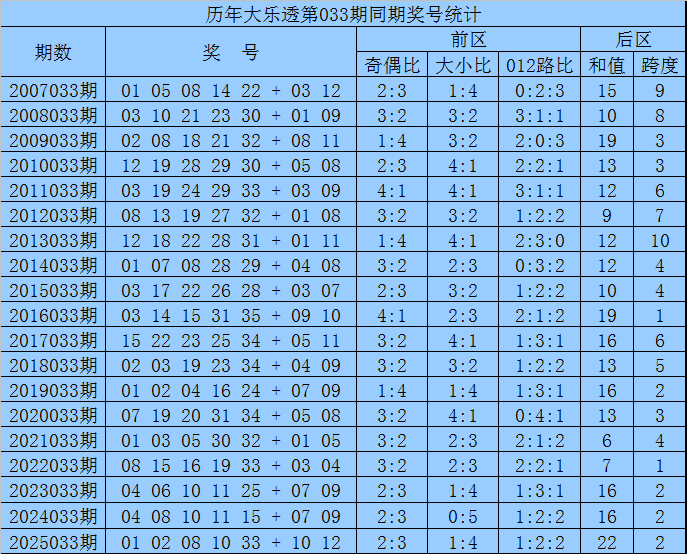 历年大乐透第033期同期奖号统计

| 期数 | 奖 号 | 前区 | | | 后区 | |
|---|---|---|---|---|---|---|
| | | 奇偶比 | 大小比 | 012路比 | 和值 | 跨度 |
| 2007033期 | 01 05 08 14 22 + 03 12 | 2:3 | 1:4 | 0:2:3 | 15 | 9 |
| 2008033期 | 03 10 21 23 30 + 01 09 | 3:2 | 3:2 | 3:1:1 | 10 | 8 |
| 2009033期 | 02 08 18 21 32 + 08 11 | 1:4 | 3:2 | 2:0:3 | 19 | 3 |
| 2010033期 | 12 19 28 29 30 + 05 08 | 2:3 | 4:1 | 2:2:1 | 13 | 3 |
| 2011033期 | 03 19 24 29 33 + 03 09 | 4:1 | 4:1 | 3:1:1 | 12 | 6 |
| 2012033期 | 08 13 19 27 32 + 01 08 | 3:2 | 3:2 | 1:2:2 | 9 | 7 |
| 2013033期 | 12 18 22 28 31 + 01 11 | 1:4 | 4:1 | 2:3:0 | 12 | 10 |
| 2014033期 | 01 07 08 28 29 + 04 08 | 3:2 | 2:3 | 0:3:2 | 12 | 4 |
| 2015033期 | 03 17 22 26 28 + 03 07 | 2:3 | 3:2 | 1:2:2 | 10 | 4 |
| 2016033期 | 03 14 15 31 35 + 09 10 | 4:1 | 2:3 | 2:1:2 | 19 | 1 |
| 2017033期 | 15 22 23 25 34 + 05 11 | 3:2 | 4:1 | 1:3:1 | 16 | 6 |
| 2018033期 | 02 03 19 23 34 + 04 09 | 3:2 | 3:2 | 1:2:2 | 13 | 5 |
| 2019033期 | 01 02 04 16 24 + 07 09 | 1:4 | 1:4 | 1:3:1 | 16 | 2 |
| 2020033期 | 07 19 20 31 34 + 05 08 | 3:2 | 4:1 | 0:4:1 | 13 | 3 |
| 2021033期 | 01 03 05 30 32 + 01 05 | 3:2 | 2:3 | 2:1:2 | 6 | 4 |
| 2022033期 | 08 15 16 19 33 + 03 04 | 3:2 | 2:3 | 2:2:1 | 7 | 1 |
| 2023033期 | 04 06 10 11 25 + 07 09 | 2:3 | 1:4 | 1:3:1 | 16 | 2 |
| 2024033期 | 04 08 10 11 15 + 07 09 | 2:3 | 0:5 | 1:2:2 | 16 | 2 |
| 2025033期 | 01 02 08 10 33 + 10 12 | 2:3 | 1:4 | 1:2:2 | 22 | 2 |